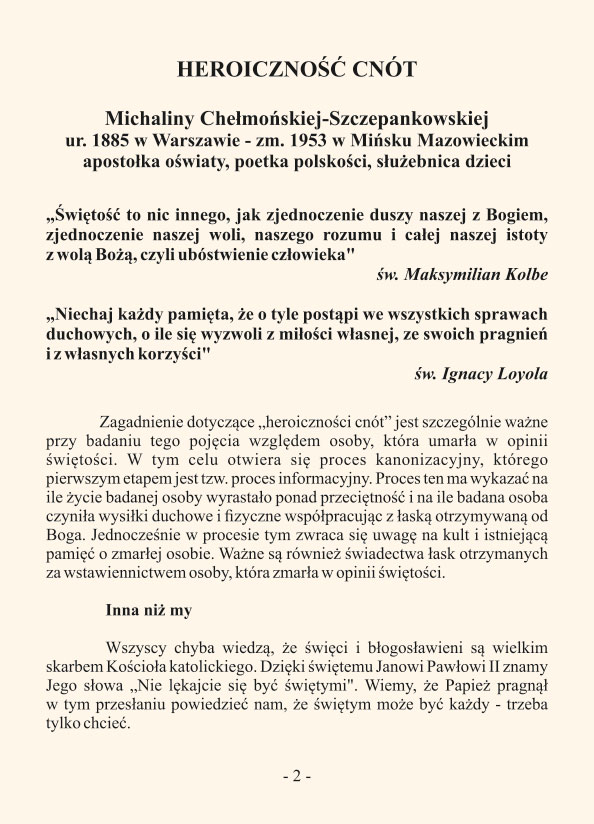 HEROICZNOŚĆ CNÓT

Michaliny Chełmońskiej-Szczepankowskiej
ur. 1885 w Warszawie - zm. 1953 w Mińsku Mazowieckim
apostołka oświaty, poetka polskości, służebnica dzieci

„Świętość to nic innego, jak zjednoczenie duszy naszej z Bogiem, zjednoczenie naszej woli, naszego rozumu i całej naszej istoty z wolą Bożą, czyli ubóstwienie człowieka"
św. Maksymilian Kolbe

„Niechaj każdy pamięta, że o tyle postąpi we wszystkich sprawach duchowych, o ile się wyzwoli z miłości własnej, ze swoich pragnień i z własnych korzyści"
św. Ignacy Loyola

Zagadnienie dotyczące „heroiczności cnót" jest szczególnie ważne przy badaniu tego pojęcia względem osoby, która umarła w opinii świętości. W tym celu otwiera się proces kanonizacyjny, którego pierwszym etapem jest tzw. proces informacyjny. Proces ten ma wykazać na ile życie badanej osoby wyrastało ponad przeciętność i na ile badana osoba czyniła wysiłki duchowe i fizyczne współpracując z łaską otrzymywaną od Boga. Jednocześnie w procesie tym zwraca się uwagę na kult i istniejącą pamięć o zmarłej osobie. Ważne są również świadectwa łask otrzymanych za wstawiennictwem osoby, która zmarła w opinii świętości.

Inna niż my

Wszyscy chyba wiedzą, że święci i błogosławieni są wielkim skarbem Kościoła katolickiego. Dzięki świętemu Janowi Pawłowi II znamy Jego słowa „Nie lękajcie się być świętymi". Wiemy, że Papież pragnął w tym przesłaniu powiedzieć nam, że świętym może być każdy - trzeba tylko chcieć.

- 2 -